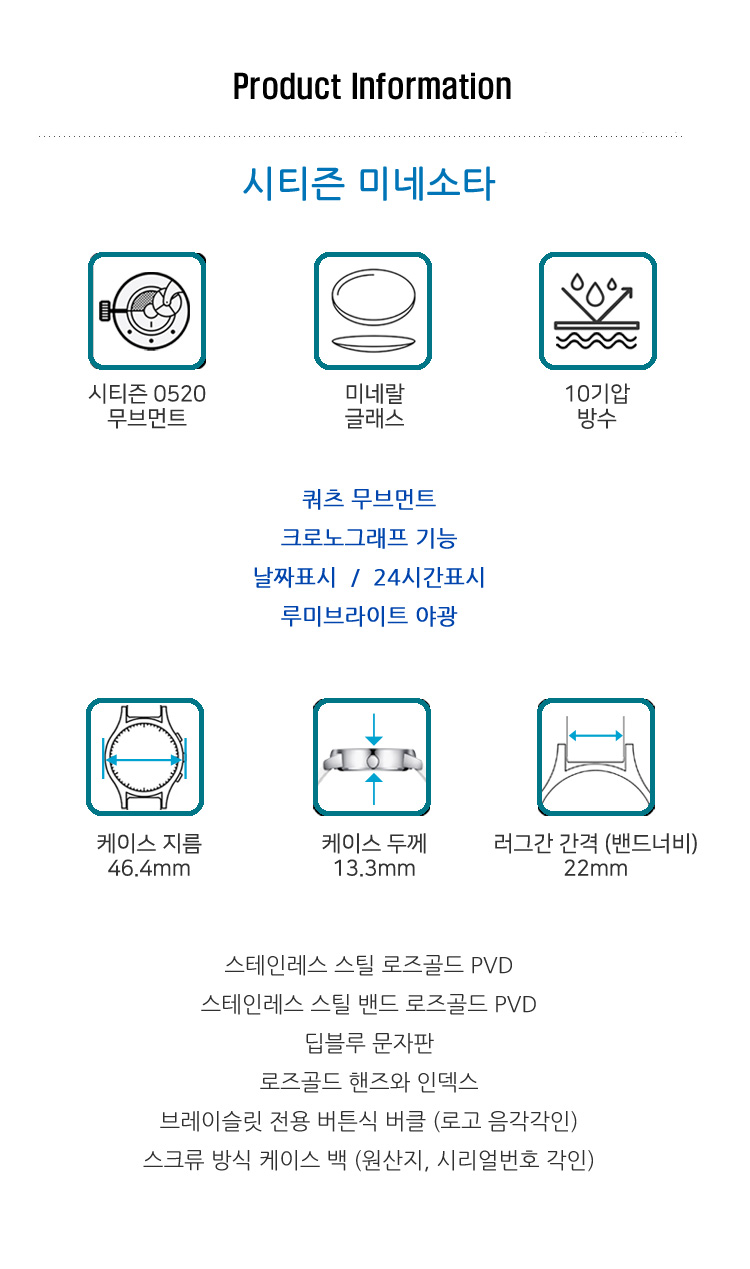 Product Information

시티즌 미네소타

시티즌 0520
무브먼트

미네랄
글래스

10기압
방수

쿼츠 무브먼트
크로노그래프 기능
날짜표시 / 24시간표시
루미브라이트 야광

케이스 지름
46.4mm

케이스 두께
13.3mm

러그간 간격 (밴드너비)
22mm

스테인레스 스틸 로즈골드 PVD
스테인레스 스틸 밴드 로즈골드 PVD
딥블루 문자판
로즈골드 핸즈와 인덱스
브레이슬릿 전용 버튼식 버클 (로고 음각각인)
스크류 방식 케이스 백 (원산지, 시리얼번호 각인)